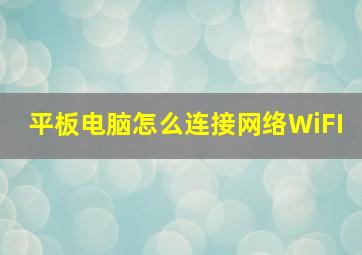 平板电脑怎么连接网络WiFI